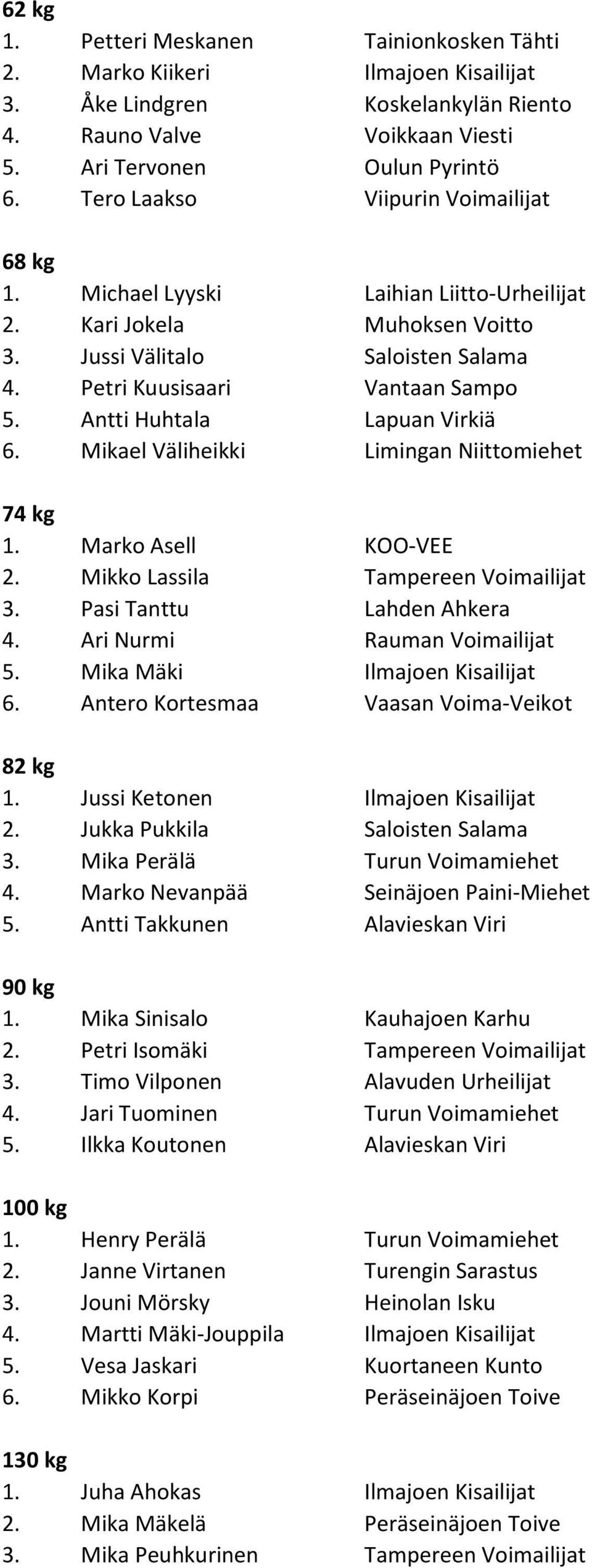 62 kg
1. Petteri Meskanen Tainionkosken Tähti
2. Marko Kiikeri Ilmajoen Kisailijat
3. Åke Lindgren Koskelankylän Riento
4. Rauno Valve Voikkaan Viesti
5. Ari Tervonen Oulun Pyrintö
6. Tero Laakso Viipurin Voimailijat

68 kg
1. Michael Lyyski Laihian Liitto-Urheilijat
2. Kari Jokela Muhoksen Voitto
3. Jussi Välitalo Saloisten Salama
4. Petri Kuusisaari Vantaan Sampo
5. Antti Huhtala Lapuan Virkiä
6. Mikael Väliheikki Limingan Niittomiehet

74 kg
1. Marko Asell KOO-VEE
2. Mikko Lassila Tampereen Voimailijat
3. Pasi Tanttu Lahden Ahkera
4. Ari Nurmi Rauman Voimailijat
5. Mika Mäki Ilmajoen Kisailijat
6. Antero Kortesmaa Vaasan Voima-Veikot

82 kg
1. Jussi Ketonen Ilmajoen Kisailijat
2. Jukka Pukkila Saloisten Salama
3. Mika Perälä Turun Voimamiehet
4. Marko Nevanpää Seinäjoen Paini-Miehet
5. Antti Takkunen Alavieskan Viri

90 kg
1. Mika Sinisalo Kauhajoen Karhu
2. Petri Isomäki Tampereen Voimailijat
3. Timo Vilponen Alavuden Urheilijat
4. Jari Tuominen Turun Voimamiehet
5. Ilkka Koutonen Alavieskan Viri

100 kg
1. Henry Perälä Turun Voimamiehet
2. Janne Virtanen Turengin Sarastus
3. Jouni Mörsky Heinolan Isku
4. Martti Mäki-Jouppila Ilmajoen Kisailijat
5. Vesa Jaskari Kuortaneen Kunto
6. Mikko Korpi Peräseinäjoen Toive

130 kg
1. Juha Ahokas Ilmajoen Kisailijat
2. Mika Mäkelä Peräseinäjoen Toive
3. Mika Peuhkurinen Tampereen Voimailijat